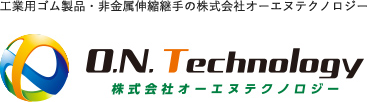 工業用ゴム製品・非金属伸縮継手の株式会社オーエヌテクノロジー

O.N. Technology
株式会社オーエヌテクノロジー